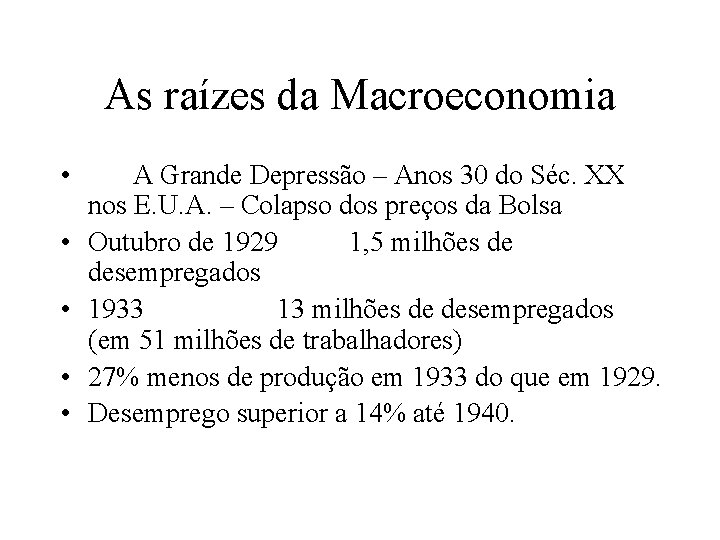 As raízes da Macroeconomia

• A Grande Depressão – Anos 30 do Séc. XX nos E.U.A. – Colapso dos preços da Bolsa
• Outubro de 1929 1,5 milhões de desempregados
• 1933 13 milhões de desempregados (em 51 milhões de trabalhadores)
• 27% menos de produção em 1933 do que em 1929.
• Desemprego superior a 14% até 1940.